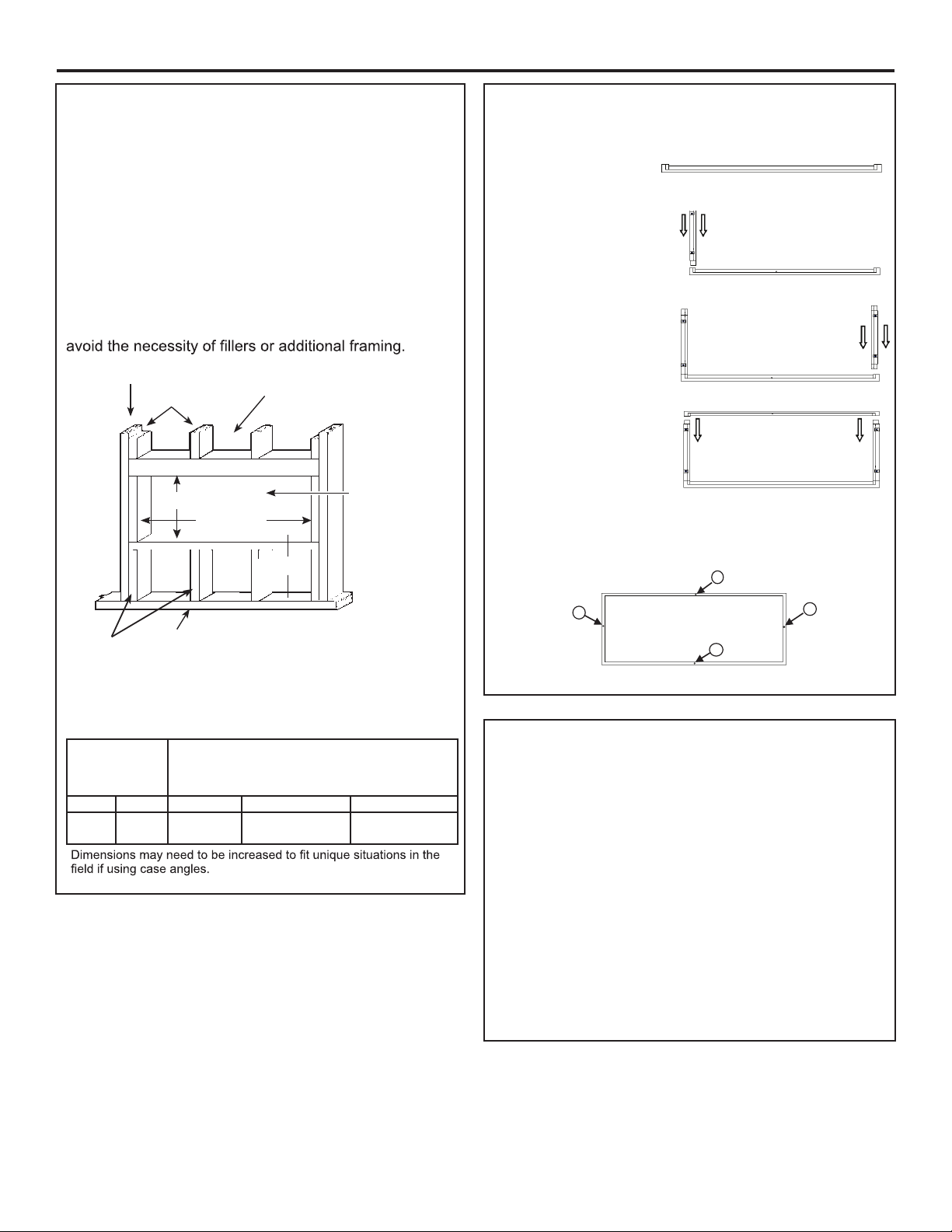 avoid the necessity of fillers or additional framing.

Dimensions may need to be increased to fit unique situations in the field if using case angles.